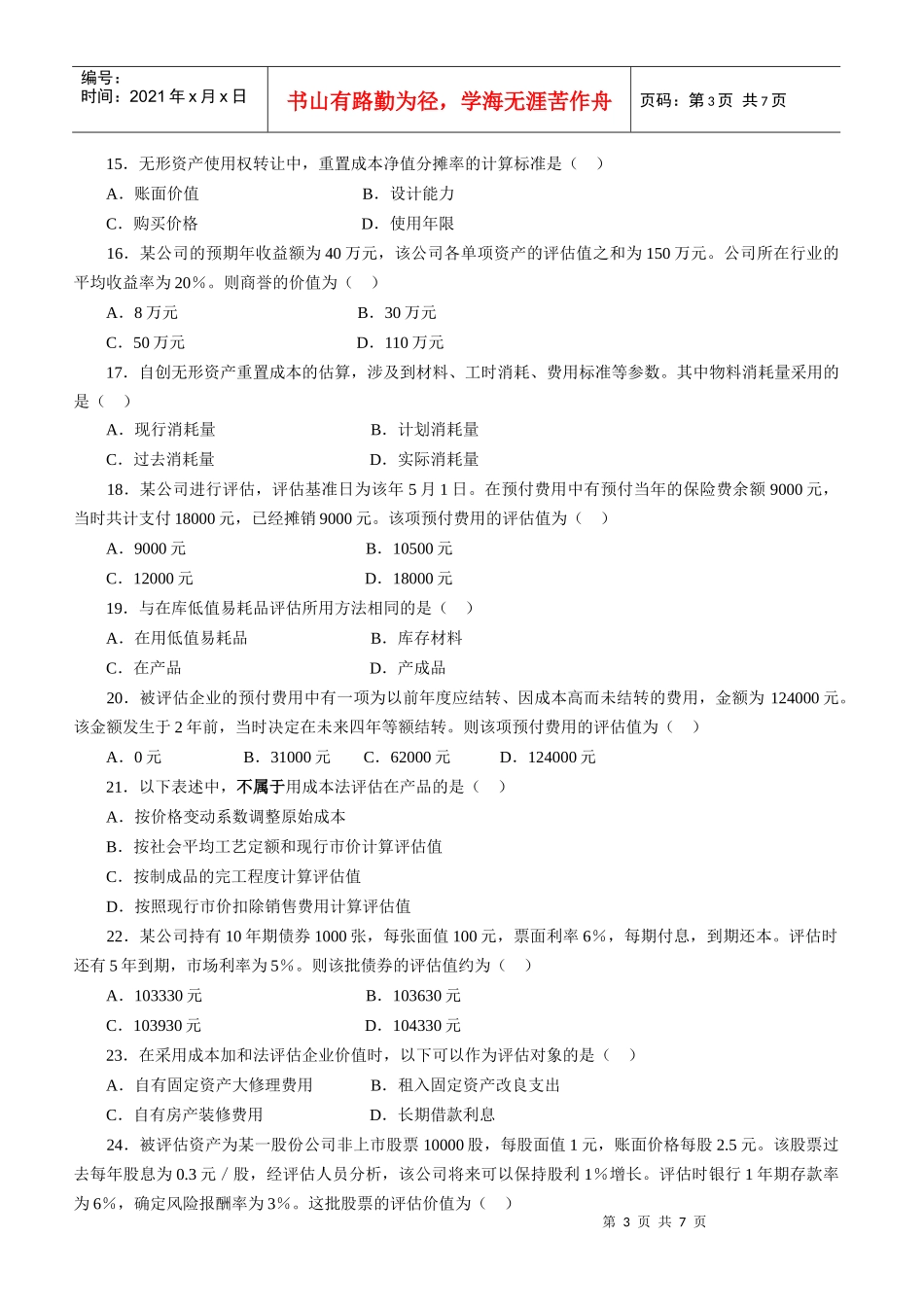 编号:
时间:2021年x月x日

书山有路勤为径,学海无涯苦作舟

页码:第3页 共7页

15.无形资产使用权转让中,重置成本净值分摊率的计算标准是( )

A.账面价值 B.设计能力

C.购买价格 D.使用年限

16.某公司的预期年收益额为40万元,该公司各单项资产的评估值之和为150万元。公司所在行业的平均收益率为20%。则商誉的价值为( )

A.8万元 B.30万元

C.50万元 D.110万元

17.自创无形资产重置成本的估算,涉及到材料、工时消耗、费用标准等参数。其中物料消耗量采用的是( )

A.现行消耗量 B.计划消耗量

C.过去消耗量 D.实际消耗量

18.某公司进行评估,评估基准日为该年5月1日。在预付费用中有预付当年的保险费余额9000元,当时共计支付18000元,已经摊销9000元。该项预付费用的评估值为( )

A.9000元 B.10500元

C.12000元 D.18000元

19.与在库低值易耗品评估所用方法相同的是( )

A.在用低值易耗品 B.库存材料

C.在产品 D.产成品

20.被评估企业的预付费用中有一项为以前年度应结转、因成本高而未结转的费用,金额为124000元。该金额发生于2年前,当时决定在未来四年等额结转。则该项预付费用的评估值为( )

A.0元 B.31000元 C.62000元 D.124000元

21.以下表述中,不属于用成本法评估在产品的是( )

A.按价格变动系数调整原始成本

B.按社会平均工艺定额和现行市价计算评估值

C.按制成品的完工程度计算评估值

D.按照现行市价扣除销售费用计算评估值

22.某公司持有10年期债券1000张,每张面值100元,票面利率6%,每期付息,到期还本。评估时还有5年到期,市场利率为5%。则该批债券的评估值约为( )

A.103330元 B.103630元

C.103930元 D.104330元

23.在采用成本加和法评估企业价值时,以下可以作为评估对象的是( )

A.自有固定资产大修理费用 B.租入固定资产改良支出

C.自有房产装修费用 D.长期借款利息

24.被评估资产为某一股份公司非上市股票10000股,每股面值1元,账面价格每股2.5元。该股票过去每年股息为0.3元/股,经评估人员分析,该公司将来可以保持股利1%增长。评估时银行1年期存款率为6%,确定风险报酬率为3%。这批股票的评估价值为( )

第3页 共7页